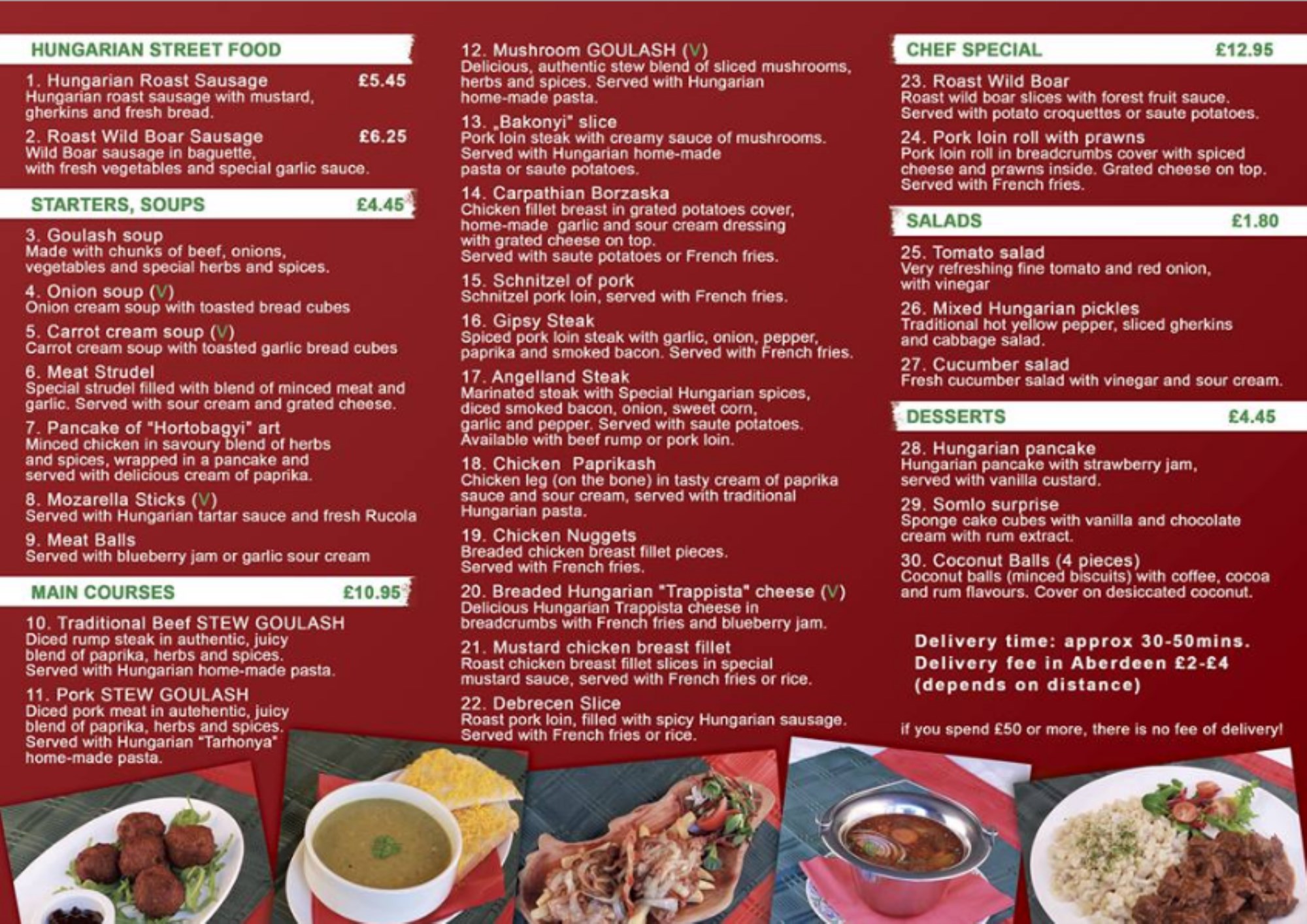 HUNGARIAN STREET FOOD

1. Hungarian Roast Sausage £5.45
Hungarian roast sausage with mustard, gherkins and fresh bread.

2. Roast Wild Boar Sausage £6.25
Wild Boar sausage in baguette, with fresh vegetables and special garlic sauce.

STARTERS, SOUPS £4.45

3. Goulash soup
Made with chunks of beef, onions, vegetables and special herbs and spices.

4. Onion soup (V)
Onion cream soup with toasted bread cubes

5. Carrot cream soup (V)
Carrot cream soup with toasted garlic bread cubes

6. Meat Strudel
Special strudel filled with blend of minced meat and garlic. Served with sour cream and grated cheese.

7. Pancake of "Hortobagyi" art
Minced chicken in savoury blend of herbs and spices, wrapped in a pancake and served with delicious cream of paprika.

8. Mozarella Sticks (V)
Served with Hungarian tartar sauce and fresh Rucola

9. Meat Balls
Served with blueberry jam or garlic sour cream

MAIN COURSES £10.95

10. Traditional Beef STEW GOULASH
Diced rump steak in authentic, juicy blend of paprika, herbs and spices. Served with Hungarian home-made pasta.

11. Pork STEW GOULASH
Diced pork meat in autehentic, juicy blend of paprika, herbs and spices. Served with Hungarian "Tarhonya" home-made pasta.

12. Mushroom GOULASH (V)
Delicious, authentic stew blend of sliced mushrooms, herbs and spices. Served with Hungarian home-made pasta.

13. „Bakonyi" slice
Pork loin steak with creamy sauce of mushrooms. Served with Hungarian home-made pasta or saute potatoes.

14. Carpathian Borzaska
Chicken fillet breast in grated potatoes cover, home-made garlic and sour cream dressing with grated cheese on top. Served with saute potatoes or French fries.

15. Schnitzel of pork
Schnitzel pork loin, served with French fries.

16. Gipsy Steak
Spiced pork loin steak with garlic, onion, pepper, paprika and smoked bacon. Served with French fries.

17. Angelland Steak
Marinated steak with Special Hungarian spices, diced smoked bacon, onion, sweet corn, garlic and pepper. Served with saute potatoes. Available with beef rump or pork loin.

18. Chicken Paprikash
Chicken leg (on the bone) in tasty cream of paprika sauce and sour cream, served with traditional Hungarian pasta.

19. Chicken Nuggets
Breaded chicken breast fillet pieces. Served with French fries.

20. Breaded Hungarian "Trappista" cheese (V)
Delicious Hungarian Trappista cheese in breadcrumbs with French fries and blueberry jam.

21. Mustard chicken breast fillet
Roast chicken breast fillet slices in special mustard sauce, served with French fries or rice.

22. Debrecen Slice
Roast pork loin, filled with spicy Hungarian sausage. Served with French fries or rice.

CHEF SPECIAL £12.95

23. Roast Wild Boar
Roast wild boar slices with forest fruit sauce. Served with potato croquettes or saute potatoes.

24. Pork loin roll with prawns
Pork loin roll in breadcrumbs cover with spiced cheese and prawns inside. Grated cheese on top. Served with French fries.

SALADS £1.80

25. Tomato salad
Very refreshing fine tomato and red onion, with vinegar

26. Mixed Hungarian pickles
Traditional hot yellow pepper, sliced gherkins and cabbage salad.

27. Cucumber salad
Fresh cucumber salad with vinegar and sour cream.

DESSERTS £4.45

28. Hungarian pancake
Hungarian pancake with strawberry jam, served with vanilla custard.

29. Somlo surprise
Sponge cake cubes with vanilla and chocolate cream with rum extract.

30. Coconut Balls (4 pieces)
Coconut balls (minced biscuits) with coffee, cocoa and rum flavours. Cover on desiccated coconut.

Delivery time: approx 30-50mins.
Delivery fee in Aberdeen £2-£4
(depends on distance)

if you spend £50 or more, there is no fee of delivery!